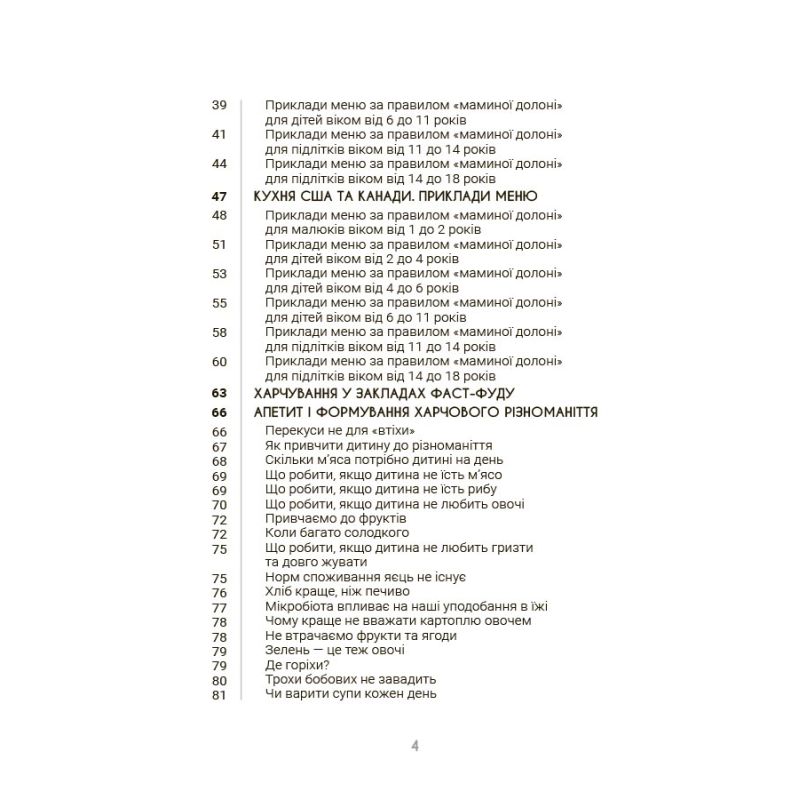 39 Приклади меню за правилом «маминої долоні» для дітей віком від 6 до 11 років
41 Приклади меню за правилом «маминої долоні» для підлітків віком від 11 до 14 років
44 Приклади меню за правилом «маминої долоні» для підлітків віком від 14 до 18 років
47 КУХНЯ США ТА КАНАДИ. ПРИКЛАДИ МЕНЮ
48 Приклади меню за правилом «маминої долоні» для малюків віком від 1 до 2 років
51 Приклади меню за правилом «маминої долоні» для дітей віком від 2 до 4 років
53 Приклади меню за правилом «маминої долоні» для дітей віком від 4 до 6 років
55 Приклади меню за правилом «маминої долоні» для дітей віком від 6 до 11 років
58 Приклади меню за правилом «маминої долоні» для підлітків віком від 11 до 14 років
60 Приклади меню за правилом «маминої долоні» для підлітків віком від 14 до 18 років
63 ХАРЧУВАННЯ У ЗАКЛАДАХ ФАСТ-ФУДУ
66 АПЕТИТ І ФОРМУВАННЯ ХАРЧОВОГО РІЗНОМАНІТТЯ
66 Перекуси не для «втіхи»
67 Як привчити дитину до різноманіття
68 Скільки м'яса потрібно дитині на день
69 Що робити, якщо дитина не їсть м'ясо
69 Що робити, якщо дитина не їсть рибу
70 Що робити, якщо дитина не любить овочі
72 Привчаємо до фруктів
72 Коли багато солодкого
75 Що робити, якщо дитина не любить гризти та довго жувати
75 Норм споживання яєць не існує
76 Хліб краще, ніж печиво
77 Мікробіота впливає на наші уподобання в їжі
78 Чому краще не вважати картоплю овочем
78 Не втрачаємо фрукти та ягоди
79 Зелень — це теж овочі
79 Де горіхи?
80 Трохи бобових не завадить
81 Чи варити супи кожен день

4